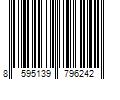 8 595139 796242